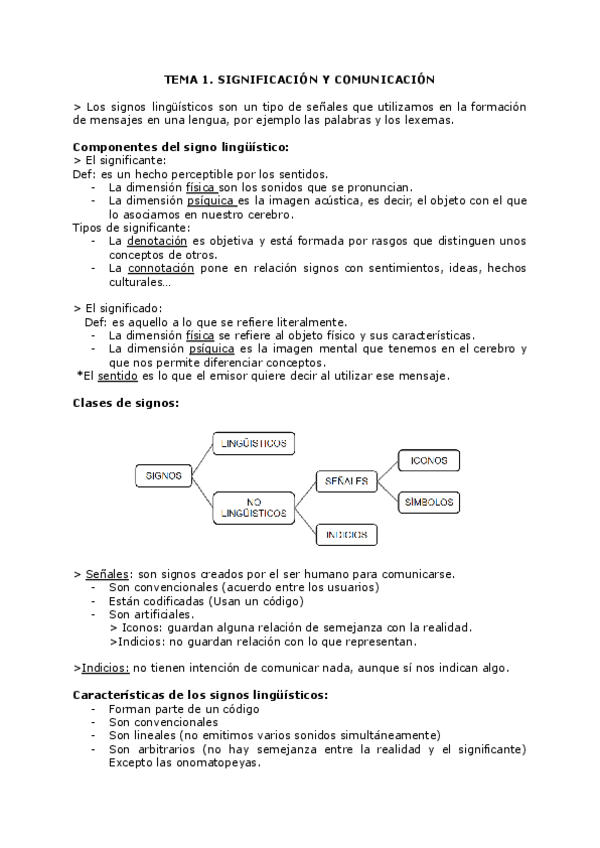 TEMA 1. SIGNIFICACIÓN Y COMUNICACIÓN

> Los signos lingüísticos son un tipo de señales que utilizamos en la formación de mensajes en una lengua, por ejemplo las palabras y los lexemas.

Componentes del signo lingüístico:
> El significante:
Def: es un hecho perceptible por los sentidos.
- La dimensión física son los sonidos que se pronuncian.
- La dimensión psíquica es la imagen acústica, es decir, el objeto con el que lo asociamos en nuestro cerebro.
Tipos de significante:
- La denotación es objetiva y está formada por rasgos que distinguen unos conceptos de otros.
- La connotación pone en relación signos con sentimientos, ideas, hechos culturales...

> El significado:
Def: es aquello a lo que se refiere literalmente.
- La dimensión física se refiere al objeto físico y sus características.
- La dimensión psíquica es la imagen mental que tenemos en el cerebro y que nos permite diferenciar conceptos.
*El sentido es lo que el emisor quiere decir al utilizar ese mensaje.

Clases de signos:

SIGNOS
LINGÜÍSTICOS
NO LINGÜÍSTICOS
SEÑALES
INDICIOS
ICONOS
SÍMBOLOS

> Señales: son signos creados por el ser humano para comunicarse.
- Son convencionales (acuerdo entre los usuarios)
- Están codificadas (Usan un código)
- Son artificiales.
> Iconos: guardan alguna relación de semejanza con la realidad.
>Indicios: no guardan relación con lo que representan.

>Indicios: no tienen intención de comunicar nada, aunque sí nos indican algo.

Características de los signos lingüísticos:
- Forman parte de un código
- Son convencionales
- Son lineales (no emitimos varios sonidos simultáneamente)
- Son arbitrarios (no hay semejanza entre la realidad y el significante) Excepto las onomatopeyas.